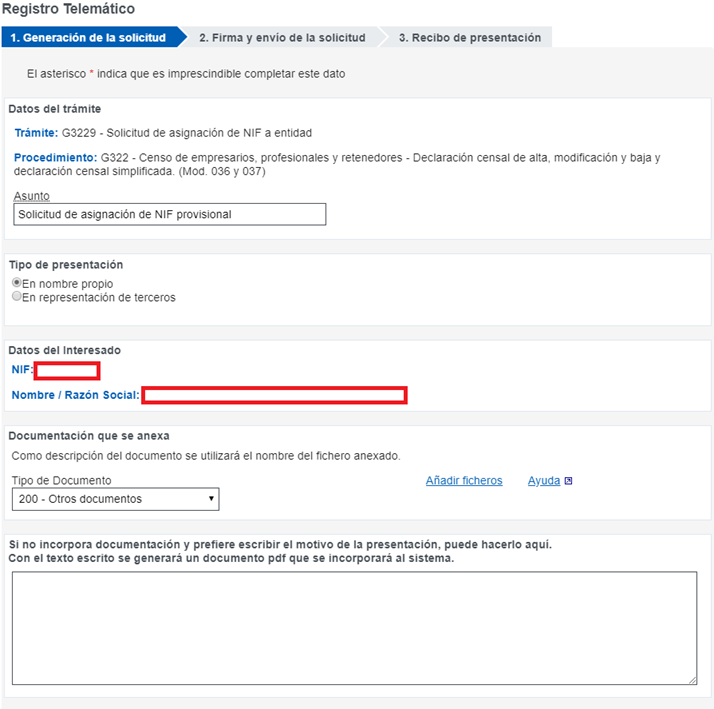 Registro Telemático

1. Generación de la solicitud
2. Firma y envío de la solicitud
3. Recibo de presentación

El asterisco * indica que es imprescindible completar este dato

Datos del trámite

Trámite: G3229 - Solicitud de asignación de NIF a entidad

Procedimiento: G322 - Censo de empresarios, profesionales y retenedores - Declaración censal de alta, modificación y baja y declaración censal simplificada. (Mod. 036 y 037)

Asunto
Solicitud de asignación de NIF provisional

Tipo de presentación
En nombre propio
En representación de terceros

Datos del Interesado
NIF:
Nombre / Razón Social:

Documentación que se anexa
Como descripción del documento se utilizará el nombre del fichero anexado.

Tipo de Documento
200 - Otros documentos

Añadir ficheros
Ayuda

Si no incorpora documentación y prefiere escribir el motivo de la presentación, puede hacerlo aquí.
Con el texto escrito se generará un documento pdf que se incorporará al sistema.